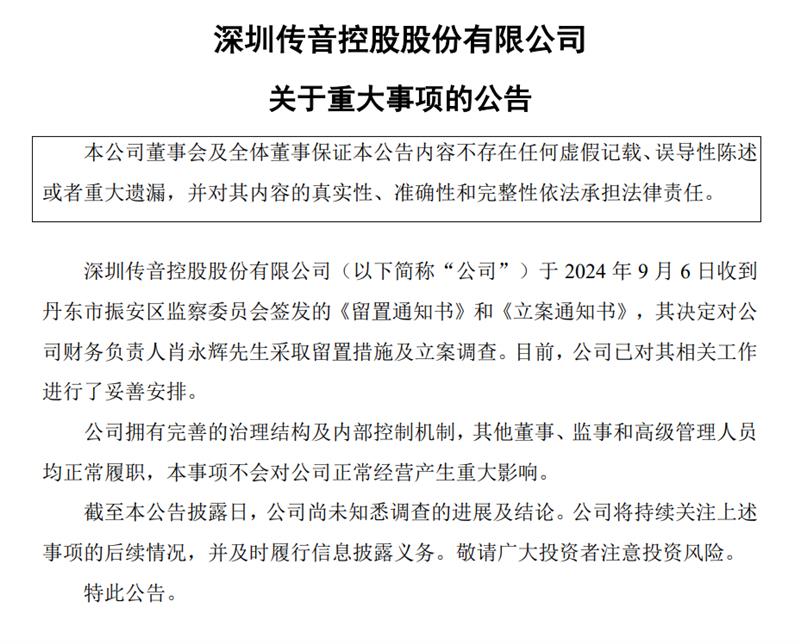 深圳传音控股股份有限公司

关于重大事项的公告

本公司董事会及全体董事保证本公告内容不存在任何虚假记载、误导性陈述或者重大遗漏，并对其内容的真实性、准确性和完整性依法承担法律责任。

深圳传音控股股份有限公司（以下简称“公司”）于 2024 年 9 月 6 日收到丹东市振安区监察委员会签发的《留置通知书》和《立案通知书》，其决定对公司财务负责人肖永辉先生采取留置措施及立案调查。目前，公司已对其相关工作进行了妥善安排。

公司拥有完善的治理结构及内部控制机制，其他董事、监事和高级管理人员均正常履职，本事项不会对公司正常经营产生重大影响。

截至本公告披露日，公司尚未知悉调查的进展及结论。公司将持续关注上述事项的后续情况，并及时履行信息披露义务。敬请广大投资者注意投资风险。

特此公告。